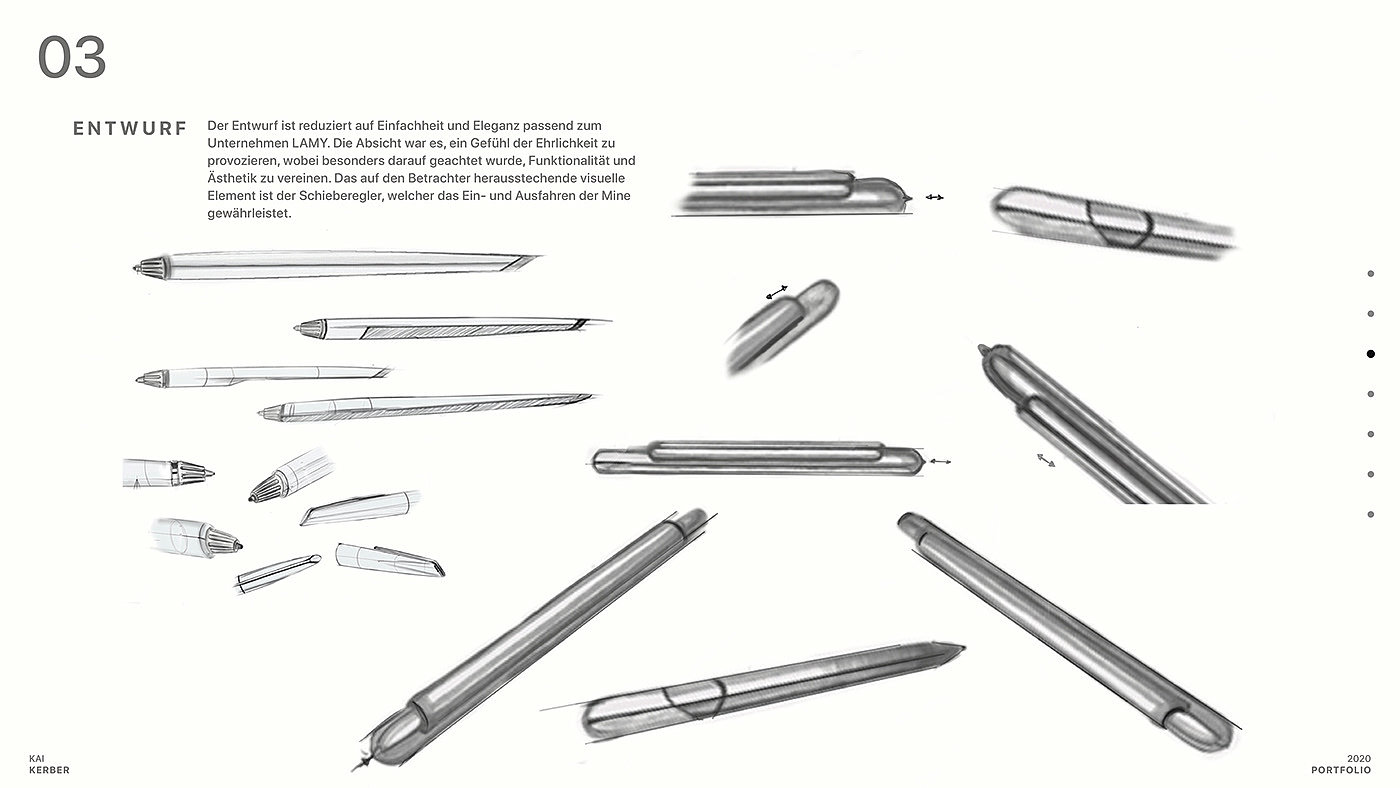 03

ENTWURF

Der Entwurf ist reduziert auf Einfachheit und Eleganz passend zum Unternehmen LAMY. Die Absicht war es, ein Gefühl der Ehrlichkeit zu provozieren, wobei besonders darauf geachtet wurde, Funktionalität und Ästhetik zu vereinen. Das auf den Betrachter herausstechende visuelle Element ist der Schieberegler, welcher das Ein- und Ausfahren der Mine gewährleistet.

KAI
KERBER

2020
PORTFOLIO